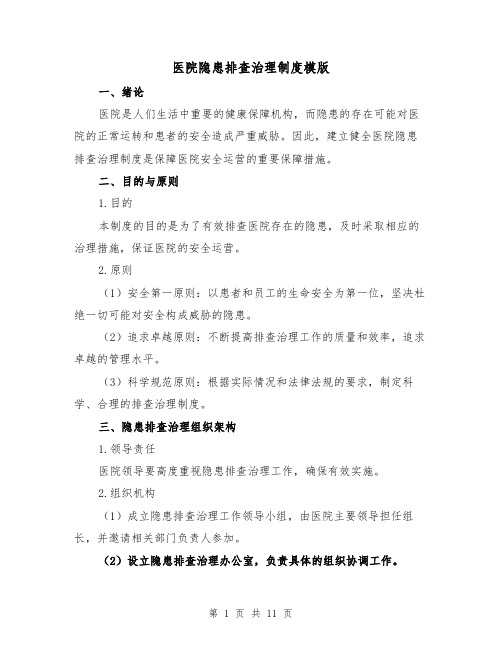 医院隐患排查治理制度模版

一、绪论

医院是人们生活中重要的健康保障机构，而隐患的存在可能对医院的正常运转和患者的安全造成严重威胁。因此，建立健全医院隐患排查治理制度是保障医院安全运营的重要保障措施。

二、目的与原则

1.目的

本制度的目的是为了有效排查医院存在的隐患，及时采取相应的治理措施，保证医院的安全运营。

2.原则

（1）安全第一原则：以患者和员工的生命安全为第一位，坚决杜绝一切可能对安全构成威胁的隐患。

（2）追求卓越原则：不断提高排查治理工作的质量和效率，追求卓越的管理水平。

（3）科学规范原则：根据实际情况和法律法规的要求，制定科学、合理的排查治理制度。

三、隐患排查治理组织架构

1.领导责任

医院领导要高度重视隐患排查治理工作，确保有效实施。

2.组织机构

（1）成立隐患排查治理工作领导小组，由医院主要领导担任组长，并邀请相关部门负责人参加。

（2）设立隐患排查治理办公室，负责具体的组织协调工作。

第 1 页 共 11 页